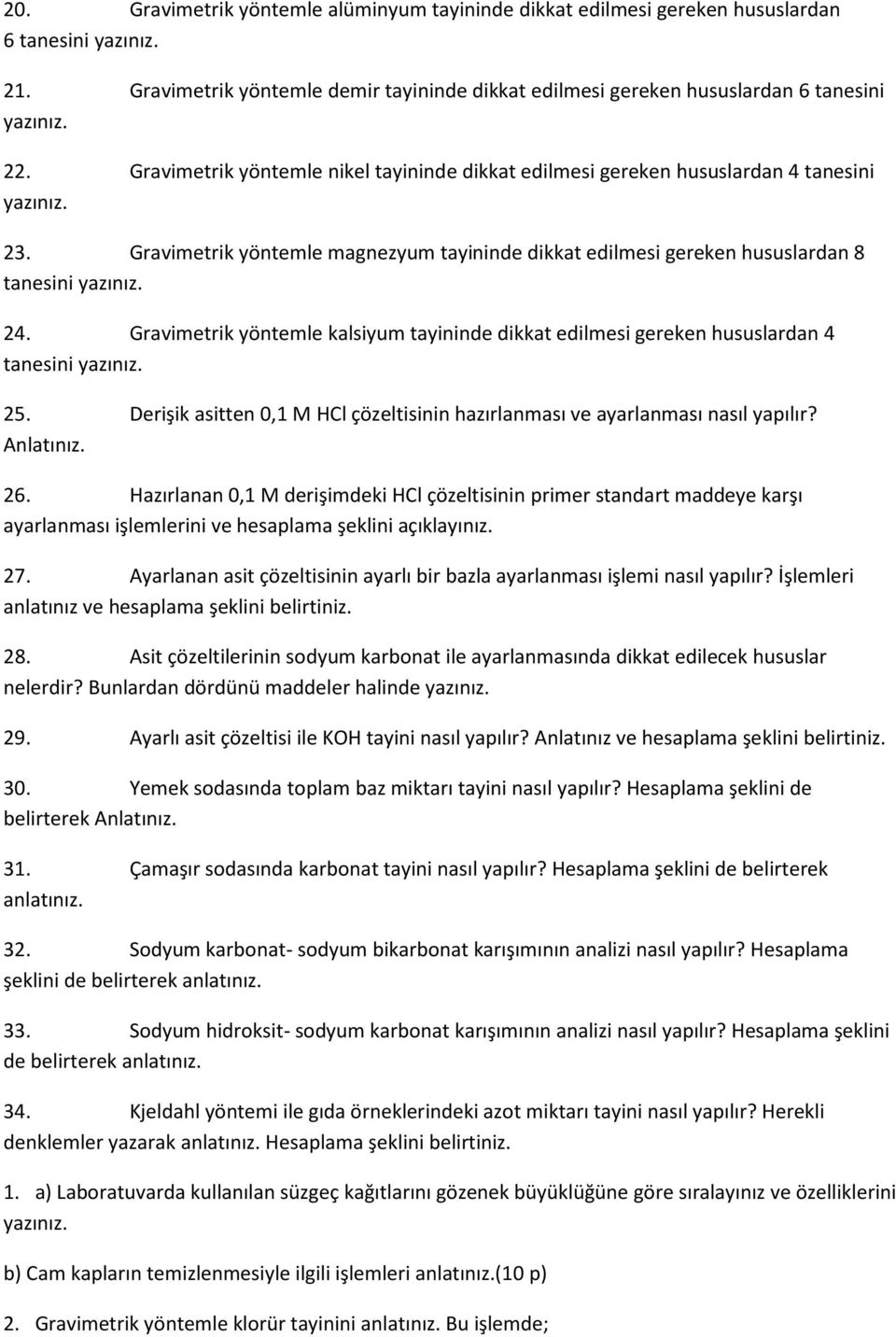 20. Gravimetrik yöntemle alüminyum tayininde dikkat edilmesi gereken hususlardan 6 tanesini yazınız.

21. Gravimetrik yöntemle demir tayininde dikkat edilmesi gereken hususlardan 6 tanesini yazınız.

22. Gravimetrik yöntemle nikel tayininde dikkat edilmesi gereken hususlardan 4 tanesini yazınız.

23. Gravimetrik yöntemle magnezyum tayininde dikkat edilmesi gereken hususlardan 8 tanesini yazınız.

24. Gravimetrik yöntemle kalsiyum tayininde dikkat edilmesi gereken hususlardan 4 tanesini yazınız.

25. Derişik asitten 0,1 M HCl çözeltisinin hazırlanması ve ayarlanması nasıl yapılır? Anlatınız.

26. Hazırlanan 0,1 M derişimdeki HCl çözeltisinin primer standart maddeye karşı ayarlanması işlemlerini ve hesaplama şeklini açıklayınız.

27. Ayarlanan asit çözeltisinin ayarlı bir bazla ayarlanması işlemi nasıl yapılır? İşlemleri anlatınız ve hesaplama şeklini belirtiniz.

28. Asit çözeltilerinin sodyum karbonat ile ayarlanmasında dikkat edilecek hususlar nelerdir? Bunlardan dördünü maddeler halinde yazınız.

29. Ayarlı asit çözeltisi ile KOH tayini nasıl yapılır? Anlatınız ve hesaplama şeklini belirtiniz.

30. Yemek sodasında toplam baz miktarı tayini nasıl yapılır? Hesaplama şeklini de belirterek Anlatınız.

31. Çamaşır sodasında karbonat tayini nasıl yapılır? Hesaplama şeklini de belirterek anlatınız.

32. Sodyum karbonat- sodyum bikarbonat karışımının analizi nasıl yapılır? Hesaplama şeklini de belirterek anlatınız.

33. Sodyum hidroksit- sodyum karbonat karışımının analizi nasıl yapılır? Hesaplama şeklini de belirterek anlatınız.

34. Kjeldahl yöntemi ile gıda örneklerindeki azot miktarı tayini nasıl yapılır? Herekli denklemler yazarak anlatınız. Hesaplama şeklini belirtiniz.

1. a) Laboratuvarda kullanılan süzgeç kağıtlarını gözenek büyüklüğüne göre sıralayınız ve özelliklerini yazınız.

b) Cam kapların temizlenmesiyle ilgili işlemleri anlatınız.(10 p)

2. Gravimetrik yöntemle klorür tayinini anlatınız. Bu işlemde;